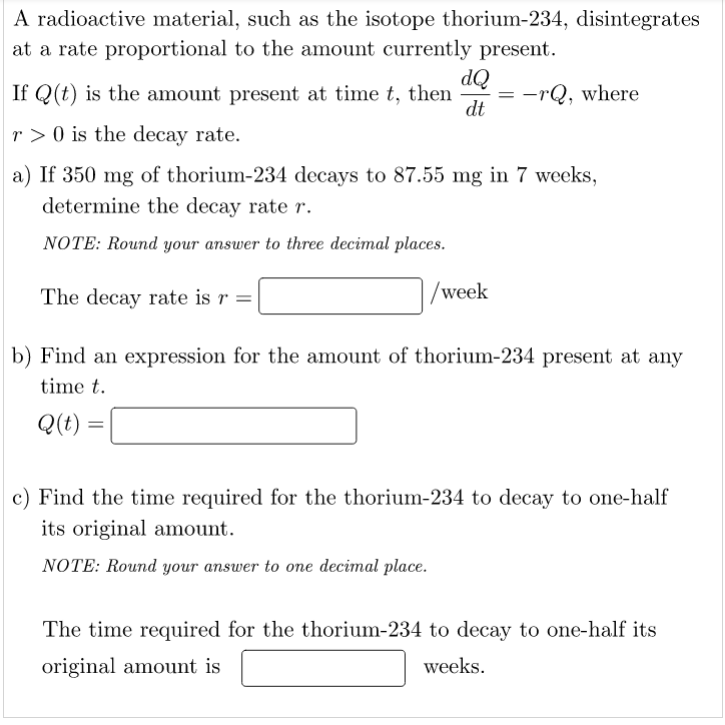 A radioactive material, such as the isotope thorium-234, disintegrates at a rate proportional to the amount currently present.

If $Q(t)$ is the amount present at time $t$, then $\frac{dQ}{dt} = -rQ$, where $r > 0$ is the decay rate.

a) If 350 mg of thorium-234 decays to 87.55 mg in 7 weeks, determine the decay rate $r$.

NOTE: Round your answer to three decimal places.

The decay rate is $r =$ /week

b) Find an expression for the amount of thorium-234 present at any time $t$.

$Q(t) =$

c) Find the time required for the thorium-234 to decay to one-half its original amount.

NOTE: Round your answer to one decimal place.

The time required for the thorium-234 to decay to one-half its original amount is weeks.